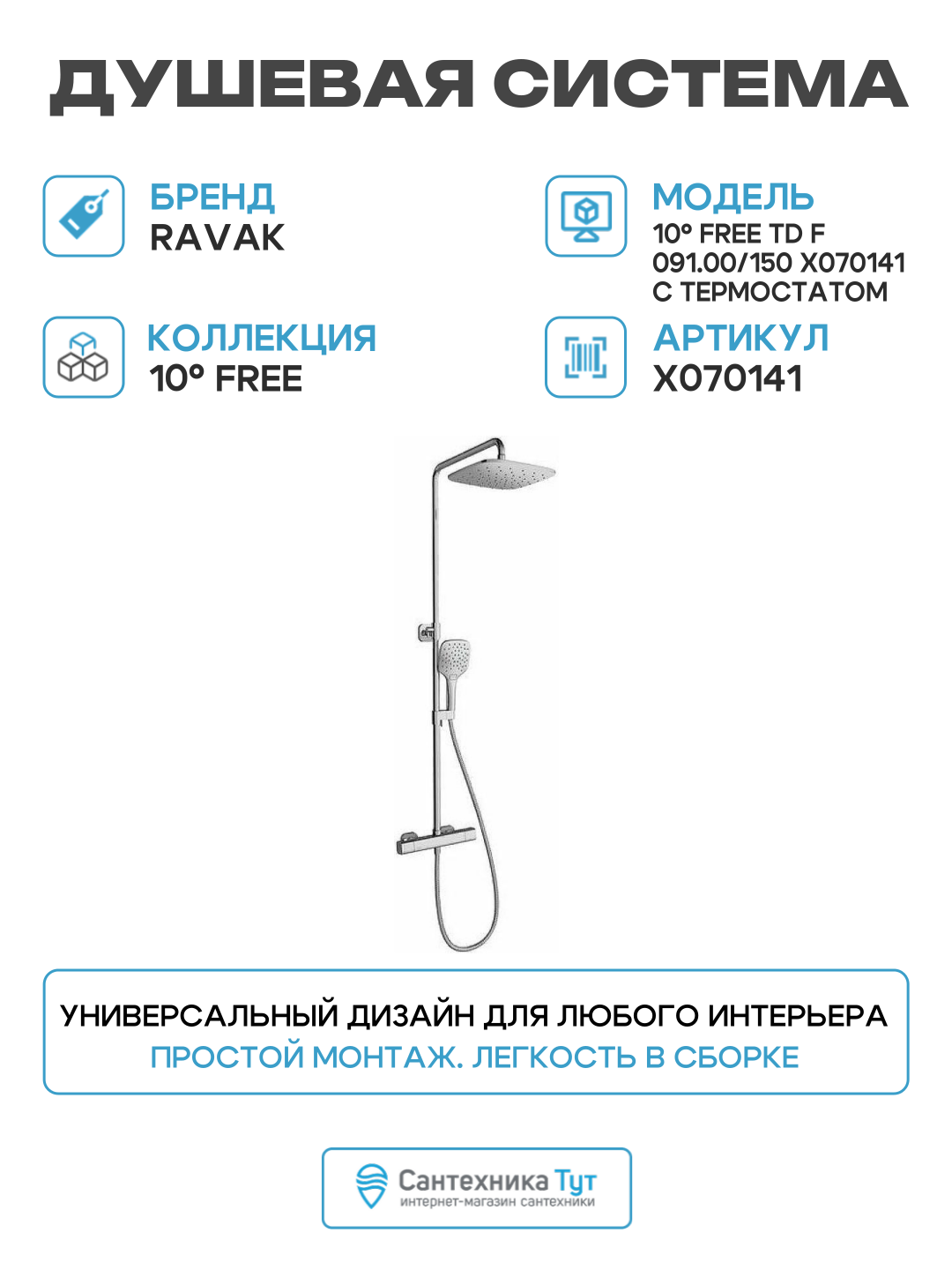 ДУШЕВАЯ СИСТЕМА

БРЕНД
RAVAK

КОЛЛЕКЦИЯ
10° FREE

МОДЕЛЬ
10° FREE TD F
091.00/150 X070141
С ТЕРМОСТАТОМ

АРТИКУЛ
X070141

УНИВЕРСАЛЬНЫЙ ДИЗАЙН ДЛЯ ЛЮБОГО ИНТЕРЬЕРА
ПРОСТОЙ МОНТАЖ. ЛЕГКОСТЬ В СБОРКЕ

Сантехника Тут
интернет-магазин сантехники